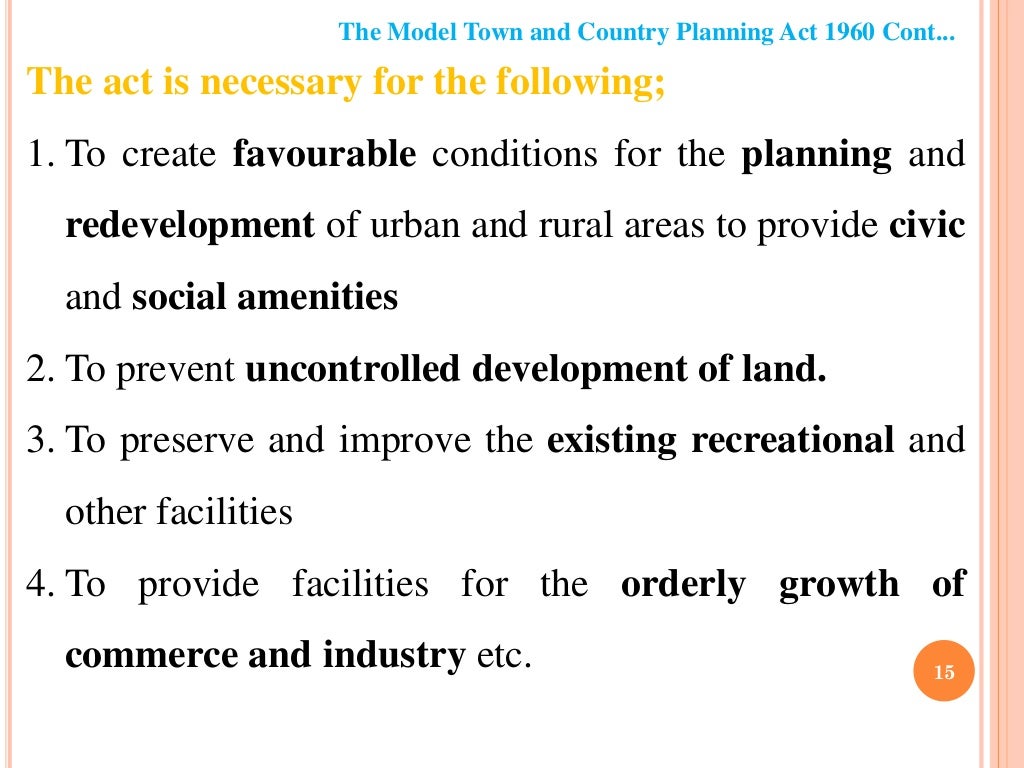 The Model Town and Country Planning Act 1960 Cont...

The act is necessary for the following;

1. To create favourable conditions for the planning and redevelopment of urban and rural areas to provide civic and social amenities

2. To prevent uncontrolled development of land.

3. To preserve and improve the existing recreational and other facilities

4. To provide facilities for the orderly growth of commerce and industry etc.

15